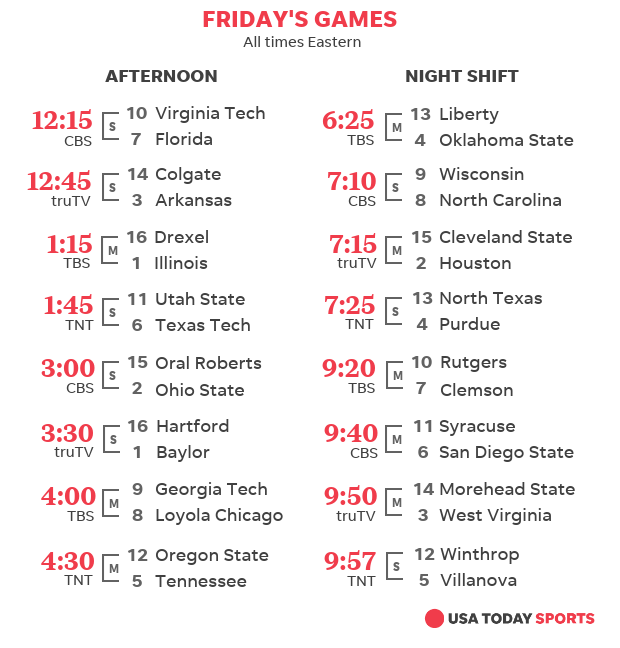 FRIDAY'S GAMES
All times Eastern

AFTERNOON

12:15 CBS S 10 Virginia Tech 7 Florida

12:45 truTV S 14 Colgate 3 Arkansas

1:15 TBS M 16 Drexel 1 Illinois

1:45 TNT S 11 Utah State 6 Texas Tech

3:00 CBS S 15 Oral Roberts 2 Ohio State

3:30 truTV S 16 Hartford 1 Baylor

4:00 TBS M 9 Georgia Tech 8 Loyola Chicago

4:30 TNT M 12 Oregon State 5 Tennessee

NIGHT SHIFT

6:25 TBS M 13 Liberty 4 Oklahoma State

7:10 CBS S 9 Wisconsin 8 North Carolina

7:15 truTV M 15 Cleveland State 2 Houston

7:25 TNT S 13 North Texas 4 Purdue

9:20 TBS M 10 Rutgers 7 Clemson

9:40 CBS M 11 Syracuse 6 San Diego State

9:50 truTV M 14 Morehead State 3 West Virginia

9:57 TNT S 12 Winthrop 5 Villanova

USA TODAY SPORTS